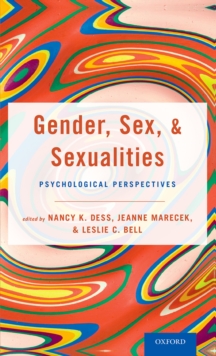 Gender, Sex, & Sexualities

PSYCHOLOGICAL PERSPECTIVES

edited by NANCY K. DESS, JEANNE MARECEK, & LESLIE C. BELL

OXFORD